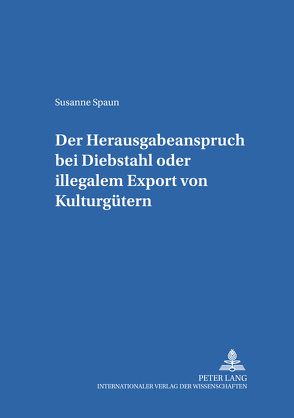 Susanne Spaun

Der Herausgabeanspruch bei Diebstahl oder illegalem Export von Kulturgütern

PETER LANG
INTERNATIONALER VERLAG DER WISSENSCHAFTEN